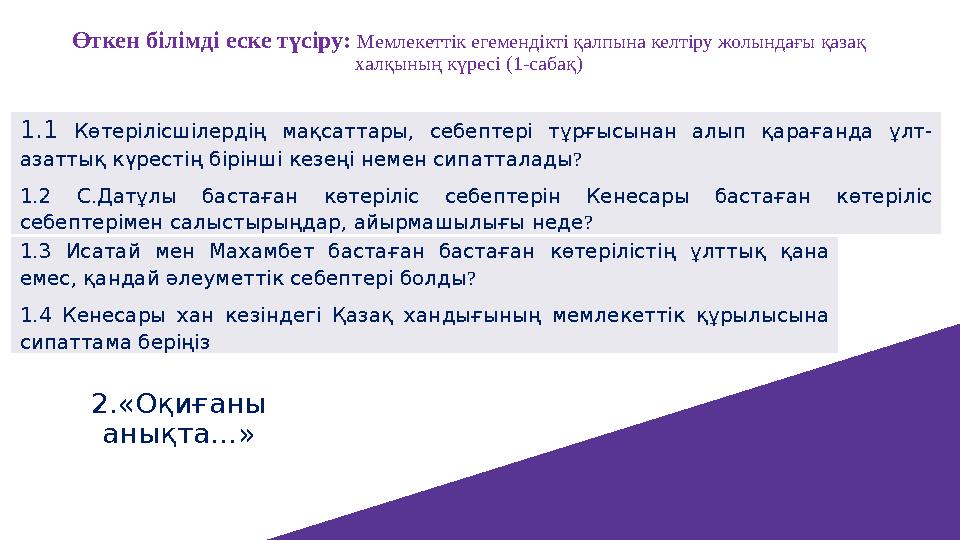 Өткен білімді еске түсіру: Мемлекеттік егемендікті қалпына келтіру жолындағы қазақ халқының күресі (1-сабақ)

1.1 Көтерілісшілердің мақсаттары, себептері тұрғысынан алып қарағанда ұлт-азаттық күрестің бірінші кезеңі немен сипатталады?

1.2 С.Датұлы бастаған көтеріліс себептерін Кенесары бастаған көтеріліс себептерімен салыстырыңдар, айырмашылығы неде?

1.3 Исатай мен Махамбет бастаған бастаған көтерілістің ұлттық қана емес, қандай әлеуметтік себептері болды?

1.4 Кенесары хан кезіндегі Қазақ хандығының мемлекеттік құрылысына сипаттама беріңіз

2.«Оқиғаны анықта...»